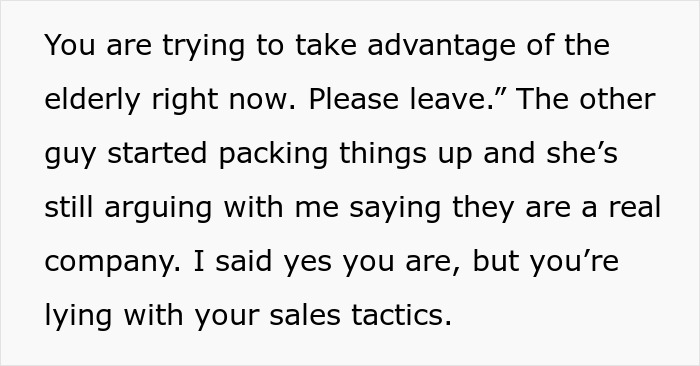 You are trying to take advantage of the elderly right now. Please leave.” The other guy started packing things up and she’s still arguing with me saying they are a real company. I said yes you are, but you’re lying with your sales tactics.